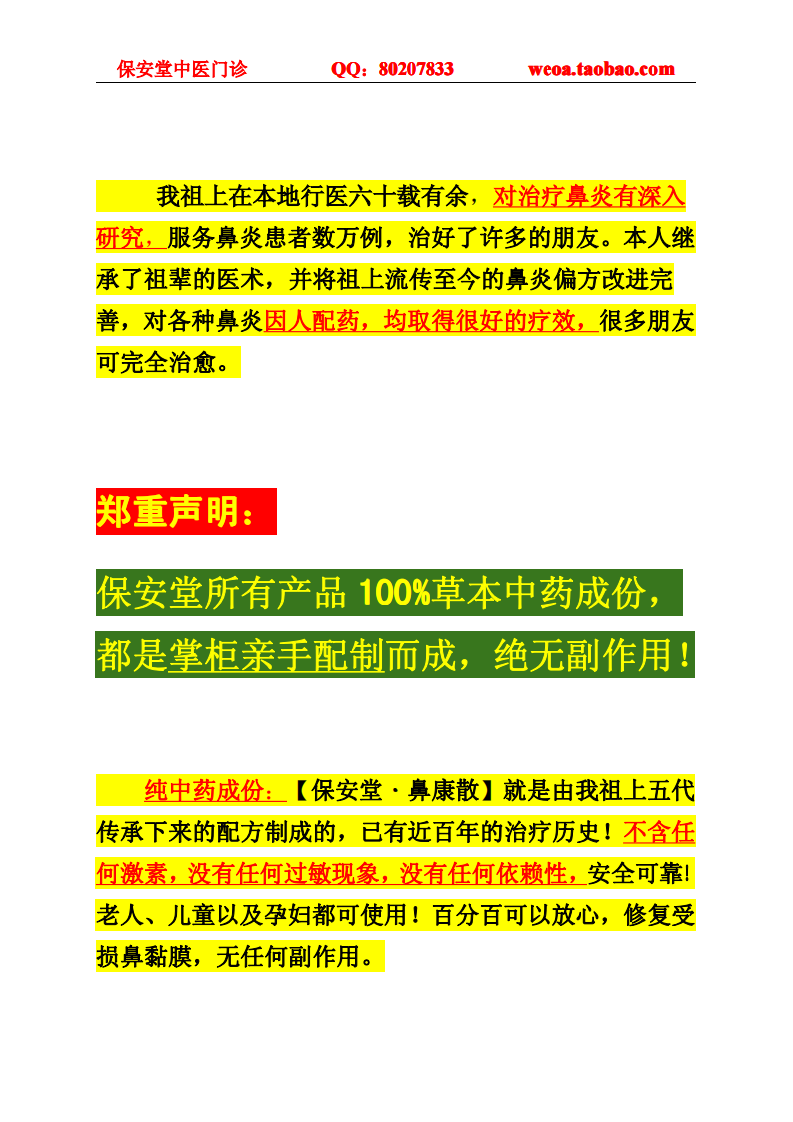 保安堂中医门诊　　QQ：80207833　　weoa.taobao.com

我祖上在本地行医六十载有余，对治疗鼻炎有深入研究，服务鼻炎患者数万例，治好了许多的朋友。本人继承了祖辈的医术，并将祖上流传至今的鼻炎偏方改进完善，对各种鼻炎因人配药，均取得很好的疗效，很多朋友可完全治愈。

郑重声明：

保安堂所有产品 100%草本中药成份，都是掌柜亲手配制而成，绝无副作用！

纯中药成份：【保安堂·鼻康散】就是由我祖上五代传承下来的配方制成的，已有近百年的治疗历史！不含任何激素，没有任何过敏现象，没有任何依赖性，安全可靠!老人、儿童以及孕妇都可使用！百分百可以放心，修复受损鼻黏膜，无任何副作用。